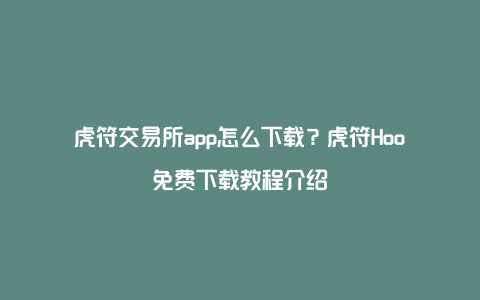 虎符交易所app怎么下载？虎符Hoo免费下载教程介绍